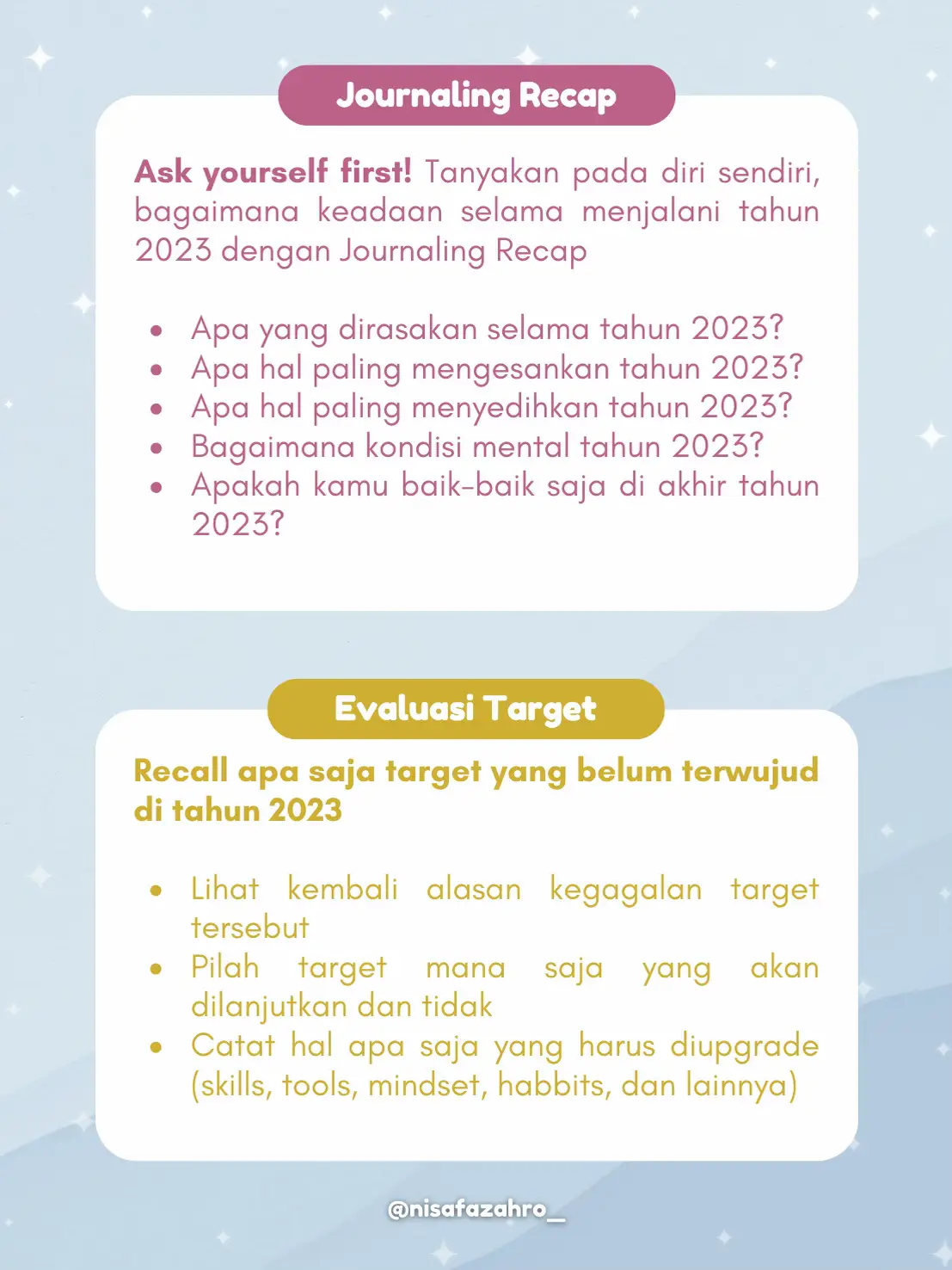 Journaling Recap

Ask yourself first! Tanyakan pada diri sendiri, bagaimana keadaan selama menjalani tahun 2023 dengan Journaling Recap

- Apa yang dirasakan selama tahun 2023?
- Apa hal paling mengesankan tahun 2023?
- Apa hal paling menyedihkan tahun 2023?
- Bagaimana kondisi mental tahun 2023?
- Apakah kamu baik-baik saja di akhir tahun 2023?

Evaluasi Target

Recall apa saja target yang belum terwujud di tahun 2023

- Lihat kembali alasan kegagalan target tersebut
- Pilah target mana saja yang akan dilanjutkan dan tidak
- Catat hal apa saja yang harus diupgrade (skills, tools, mindset, habbits, dan lainnya)

@nisafazahro_